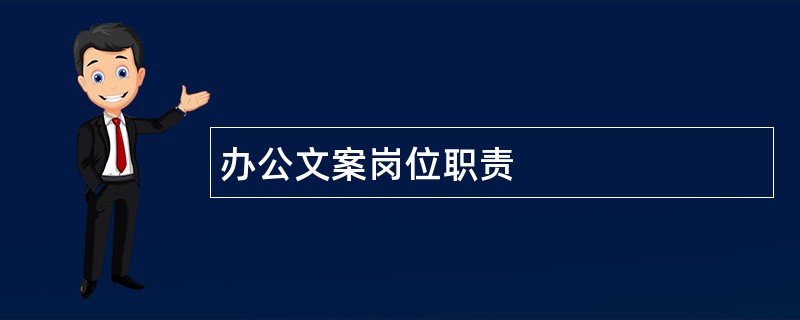 办公文案岗位职责